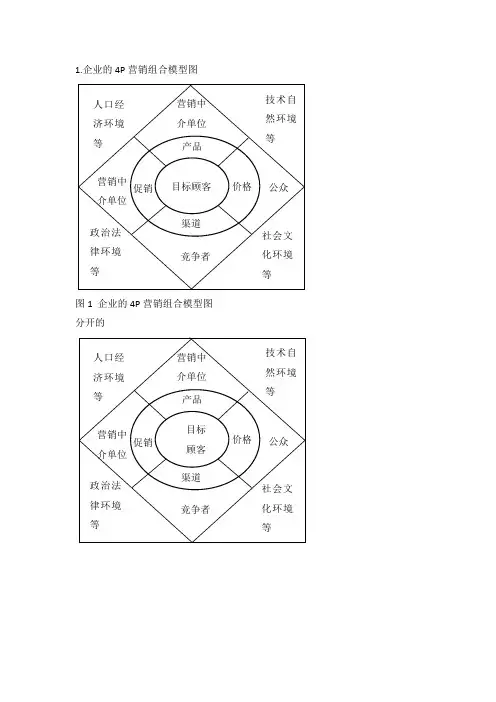 1.企业的 4P 营销组合模型图

人口经济环境等

营销中介单位

技术自然环境等

产品

营销中介单位

促销

目标顾客

价格

公众

渠道

政治法律环境等

竞争者

社会文化环境等

图 1 企业的 4P 营销组合模型图

分开的

人口经济环境等

营销中介单位

技术自然环境等

产品

营销中介单位

促销

目标顾客

价格

公众

渠道

政治法律环境等

竞争者

社会文化环境等